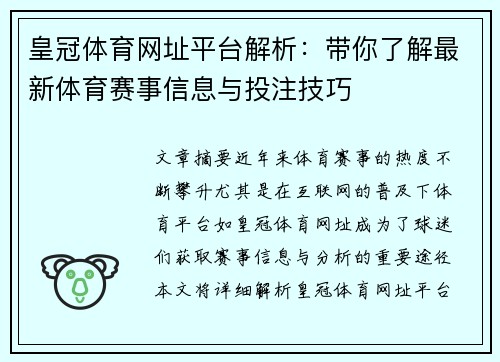 皇冠体育网址平台解析：带你了解最新体育赛事信息与投注技巧

文章摘要近年来体育赛事的热度不断攀升尤其是在互联网的普及下体育平台如皇冠体育网址成为了球迷们获取赛事信息与分析的重要途径本文将详细解析皇冠体育网址平台